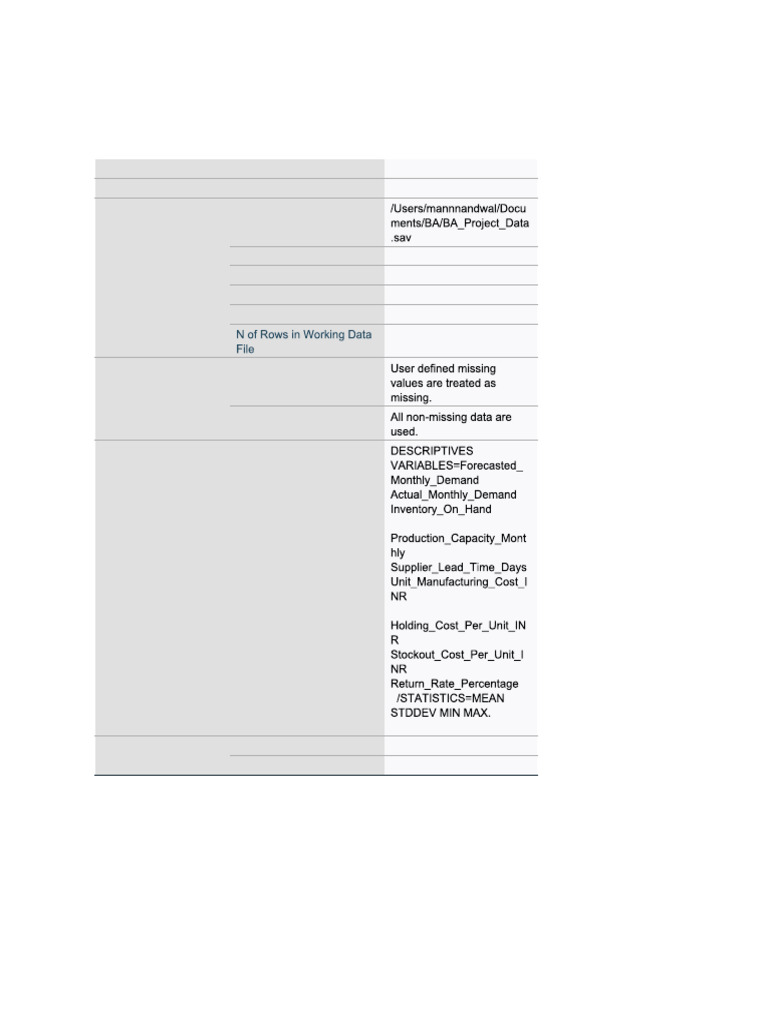 /Users/mannnandwal/Documents/BA/BA_Project_Data.sav

N of Rows in Working Data File

User defined missing values are treated as missing.

All non-missing data are used.

DESCRIPTIVES VARIABLES=Forecasted_Monthly_Demand Actual_Monthly_Demand Inventory_On_Hand

Production_Capacity_Monthly Supplier_Lead_Time_Days Unit_Manufacturing_Cost_INR

Holding_Cost_Per_Unit_INR Stockout_Cost_Per_Unit_INR Return_Rate_Percentage /STATISTICS=MEAN STDDEV MIN MAX.